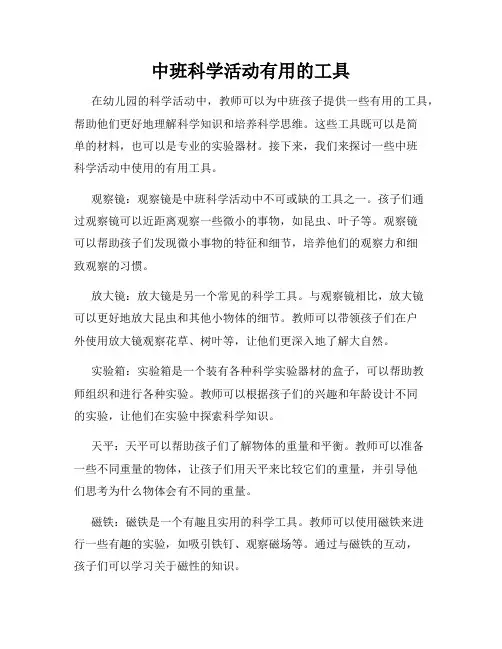 中班科学活动有用的工具

在幼儿园的科学活动中，教师可以为中班孩子提供一些有用的工具，帮助他们更好地理解科学知识和培养科学思维。这些工具既可以是简单的材料，也可以是专业的实验器材。接下来，我们来探讨一些中班科学活动中使用的有用工具。

观察镜：观察镜是中班科学活动中不可或缺的工具之一。孩子们通过观察镜可以近距离观察一些微小的事物，如昆虫、叶子等。观察镜可以帮助孩子们发现微小事物的特征和细节，培养他们的观察力和细致观察的习惯。

放大镜：放大镜是另一个常见的科学工具。与观察镜相比，放大镜可以更好地放大昆虫和其他小物体的细节。教师可以带领孩子们在户外使用放大镜观察花草、树叶等，让他们更深入地了解大自然。

实验箱：实验箱是一个装有各种科学实验器材的盒子，可以帮助教师组织和进行各种实验。教师可以根据孩子们的兴趣和年龄设计不同的实验，让他们在实验中探索科学知识。

天平：天平可以帮助孩子们了解物体的重量和平衡。教师可以准备一些不同重量的物体，让孩子们用天平来比较它们的重量，并引导他们思考为什么物体会有不同的重量。

磁铁：磁铁是一个有趣且实用的科学工具。教师可以使用磁铁来进行一些有趣的实验，如吸引铁钉、观察磁场等。通过与磁铁的互动，孩子们可以学习关于磁性的知识。